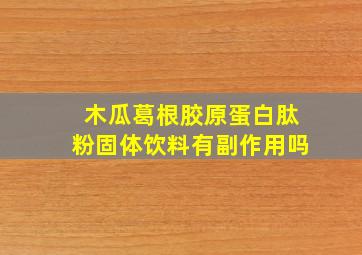 木瓜葛根胶原蛋白肽粉固体饮料有副作用吗